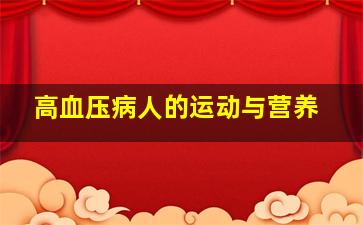 高血压病人的运动与营养